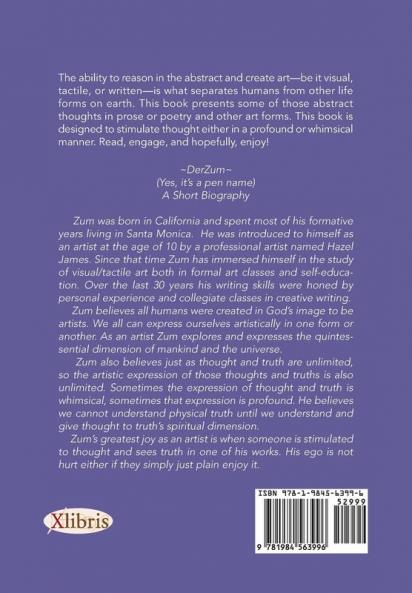 The ability to reason in the abstract and create art—be it visual, tactile, or written—is what separates humans from other life forms on earth. This book presents some of those abstract thoughts in prose or poetry and other art forms. This book is designed to stimulate thought either in a profound or whimsical manner. Read, engage, and hopefully, enjoy!

~DerZum~
(Yes, it's a pen name)
A Short Biography

Zum was born in California and spent most of his formative years living in Santa Monica. He was introduced to himself as an artist at the age of 10 by a professional artist named Hazel James. Since that time Zum has immersed himself in the study of visual/tactile art both in formal art classes and self-education. Over the last 30 years his writing skills were honed by personal experience and collegiate classes in creative writing.

Zum believes all humans were created in God's image to be artists. We all can express ourselves artistically in one form or another. As an artist Zum explores and expresses the quintessential dimension of mankind and the universe.

Zum also believes just as thought and truth are unlimited, so the artistic expression of those thoughts and truths is also unlimited. Sometimes the expression of thought and truth is whimsical, sometimes that expression is profound. He believes we cannot understand physical truth until we understand and give thought to truth's spiritual dimension.

Zum's greatest joy as an artist is when someone is stimulated to thought and sees truth in one of his works. His ego is not hurt either if they simply just plain enjoy it.

Xlibris

ISBN 978-1-9845-6399-6
52999
9 781984 563996